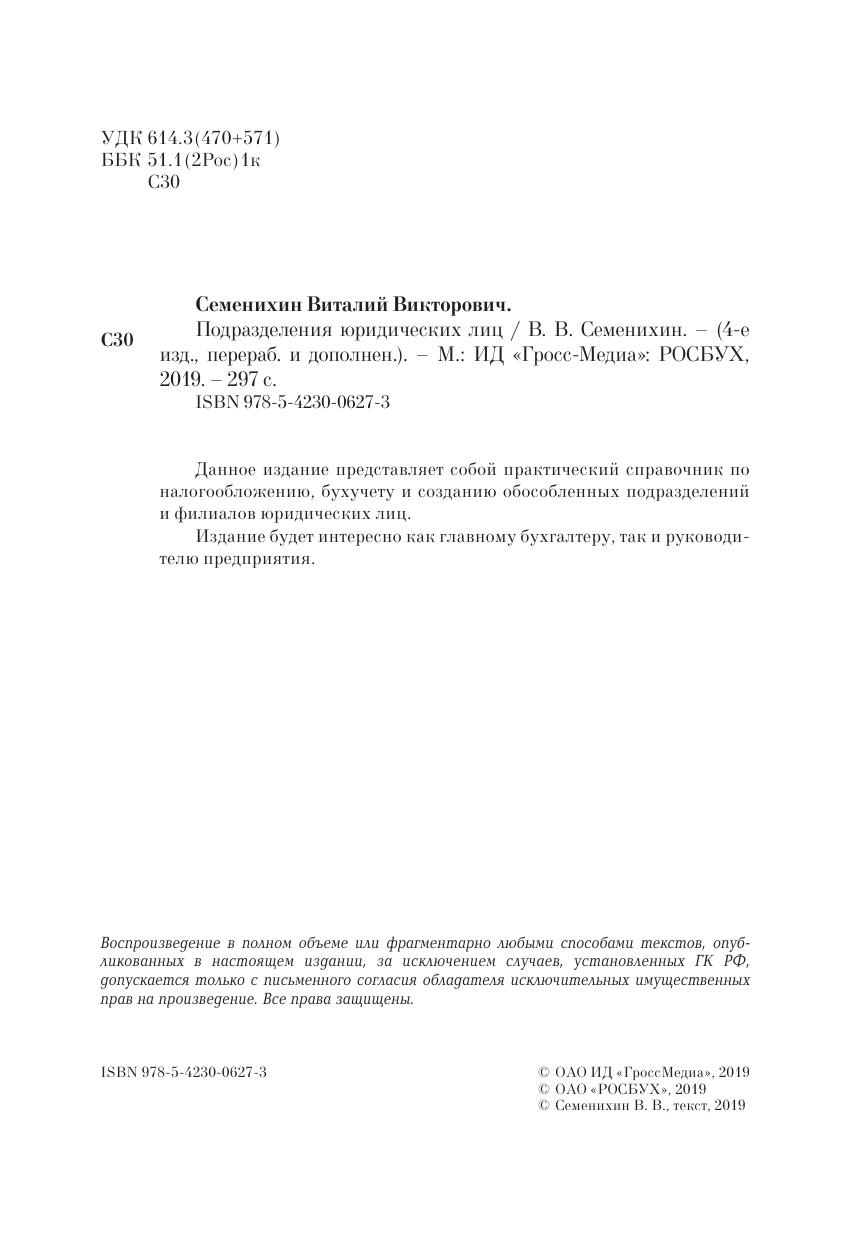 УДК 614.3(470+571)
ББК 51.1(2Рос)1к
С30

Семенихин Виталий Викторович.

С30 Подразделения юридических лиц / В. В. Семенихин. – (4-е изд., перераб. и дополнен.). – М.: ИД «Гросс-Медиа»: РОСБУХ, 2019. – 297 с.
ISBN 978-5-4230-0627-3

Данное издание представляет собой практический справочник по налогообложению, бухучету и созданию обособленных подразделений и филиалов юридических лиц.

Издание будет интересно как главному бухгалтеру, так и руководителю предприятия.

Воспроизведение в полном объеме или фрагментарно любыми способами текстов, опубликованных в настоящем издании, за исключением случаев, установленных ГК РФ, допускается только с письменного согласия обладателя исключительных имущественных прав на произведение. Все права защищены.

ISBN 978-5-4230-0627-3

© ОАО ИД «ГроссМедиа», 2019
© ОАО «РОСБУХ», 2019
© Семенихин В. В., текст, 2019